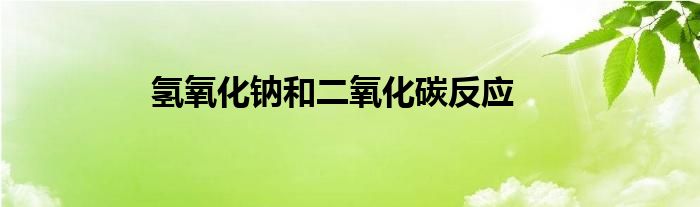 氢氧化钠和二氧化碳反应